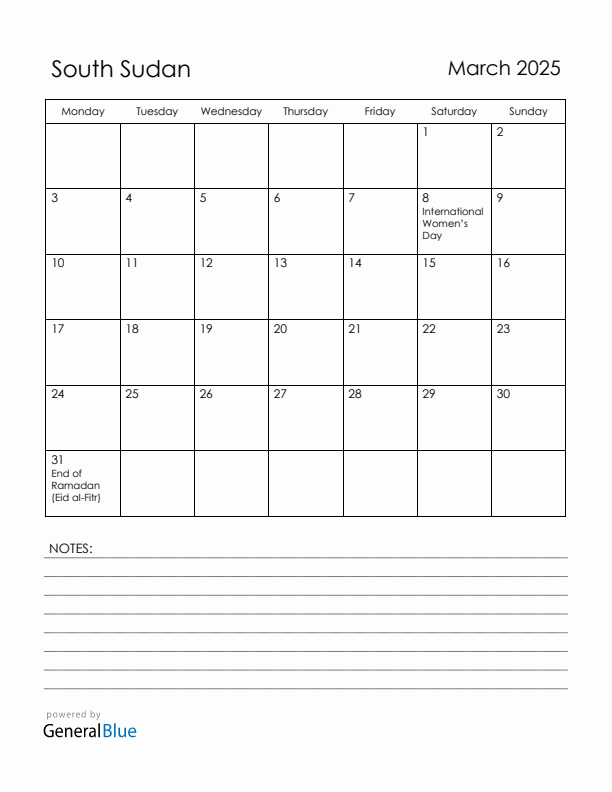 South Sudan

March 2025

| Monday | Tuesday | Wednesday | Thursday | Friday | Saturday | Sunday |
|---|---|---|---|---|---|---|
| | | | | | 1 | 2 |
| 3 | 4 | 5 | 6 | 7 | 8 International Women's Day | 9 |
| 10 | 11 | 12 | 13 | 14 | 15 | 16 |
| 17 | 18 | 19 | 20 | 21 | 22 | 23 |
| 24 | 25 | 26 | 27 | 28 | 29 | 30 |
| 31 End of Ramadan (Eid al-Fitr) | | | | | | |

NOTES:

powered by
GeneralBlue